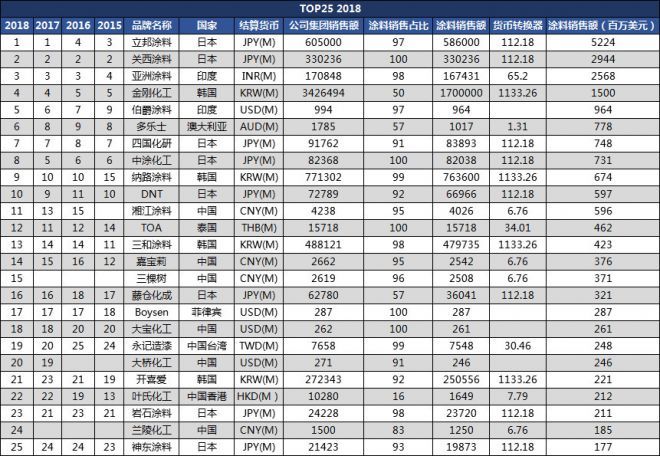 TOP25 2018

| 2018 | 2017 | 2016 | 2015 | 品牌名称 | 国家 | 结算货币 | 公司集团销售额 | 涂料销售占比 | 涂料销售额 | 货币转换器 | 涂料销售额（百万美元） |
|---|---|---|---|---|---|---|---|---|---|---|---|
| 1 | 1 | 4 | 3 | 立邦涂料 | 日本 | JPY(M) | 605000 | 97 | 586000 | 112.18 | 5224 |
| 2 | 2 | 2 | 2 | 关西涂料 | 日本 | JPY(M) | 330236 | 100 | 330236 | 112.18 | 2944 |
| 3 | 3 | 3 | 4 | 亚洲涂料 | 印度 | INR(M) | 170848 | 98 | 167431 | 65.2 | 2568 |
| 4 | 4 | 5 | 5 | 金刚化工 | 韩国 | KRW(M) | 3426494 | 50 | 1700000 | 1133.26 | 1500 |
| 5 | 6 | 7 | 9 | 伯爵涂料 | 印度 | USD(M) | 994 | 97 | 964 | | 964 |
| 6 | 8 | 9 | 8 | 多乐士 | 澳大利亚 | AUD(M) | 1785 | 57 | 1017 | 1.31 | 778 |
| 7 | 7 | 8 | 7 | 四国化研 | 日本 | JPY(M) | 91762 | 91 | 83893 | 112.18 | 748 |
| 8 | 5 | 6 | 6 | 中涂化工 | 日本 | JPY(M) | 82368 | 100 | 82038 | 112.18 | 731 |
| 9 | 10 | 10 | 15 | 纳路涂料 | 韩国 | KRW(M) | 771302 | 99 | 763600 | 1133.26 | 674 |
| 10 | 9 | 11 | 10 | DNT | 日本 | JPY(M) | 72789 | 92 | 66966 | 112.18 | 597 |
| 11 | 13 | 15 | | 湘江涂料 | 中国 | CNY(M) | 4238 | 95 | 4026 | 6.76 | 596 |
| 12 | 11 | 12 | 14 | TOA | 泰国 | THB(M) | 15718 | 100 | 15718 | 34.01 | 462 |
| 13 | 14 | 14 | 11 | 三和涂料 | 韩国 | KRW(M) | 488121 | 98 | 479735 | 1133.26 | 423 |
| 14 | 15 | 16 | 12 | 嘉宝莉 | 中国 | CNY(M) | 2662 | 95 | 2542 | 6.76 | 376 |
| 15 | | | | 三棵树 | 中国 | CNY(M) | 2619 | 96 | 2508 | 6.76 | 371 |
| 16 | 16 | 18 | 17 | 藤仓化成 | 日本 | JPY(M) | 62780 | 57 | 36041 | 112.18 | 321 |
| 17 | 17 | 17 | 18 | Boysen | 菲律宾 | USD(M) | 287 | 100 | 287 | | 287 |
| 18 | 18 | 20 | 20 | 大宝化工 | 中国 | USD(M) | 262 | 100 | 261 | | 261 |
| 19 | 20 | 25 | 24 | 永记造漆 | 中国台湾 | TWD(M) | 7658 | 99 | 7548 | 30.46 | 248 |
| 20 | 19 | | | 大桥化工 | 中国 | USD(M) | 271 | 91 | 246 | | 246 |
| 21 | 23 | 21 | 19 | 开喜爱 | 韩国 | KRW(M) | 272343 | 92 | 250556 | 1133.26 | 221 |
| 22 | 22 | 19 | 13 | 叶氏化工 | 中国香港 | HKD(M) | 10280 | 16 | 1649 | 7.79 | 212 |
| 23 | 21 | 23 | 21 | 岩石涂料 | 日本 | JPY(M) | 24228 | 98 | 23720 | 112.18 | 211 |
| 24 | | | | 兰陵化工 | 中国 | CNY(M) | 1500 | 83 | 1250 | 6.76 | 185 |
| 25 | 24 | 24 | 23 | 神东涂料 | 日本 | JPY(M) | 21423 | 93 | 19873 | 112.18 | 177 |